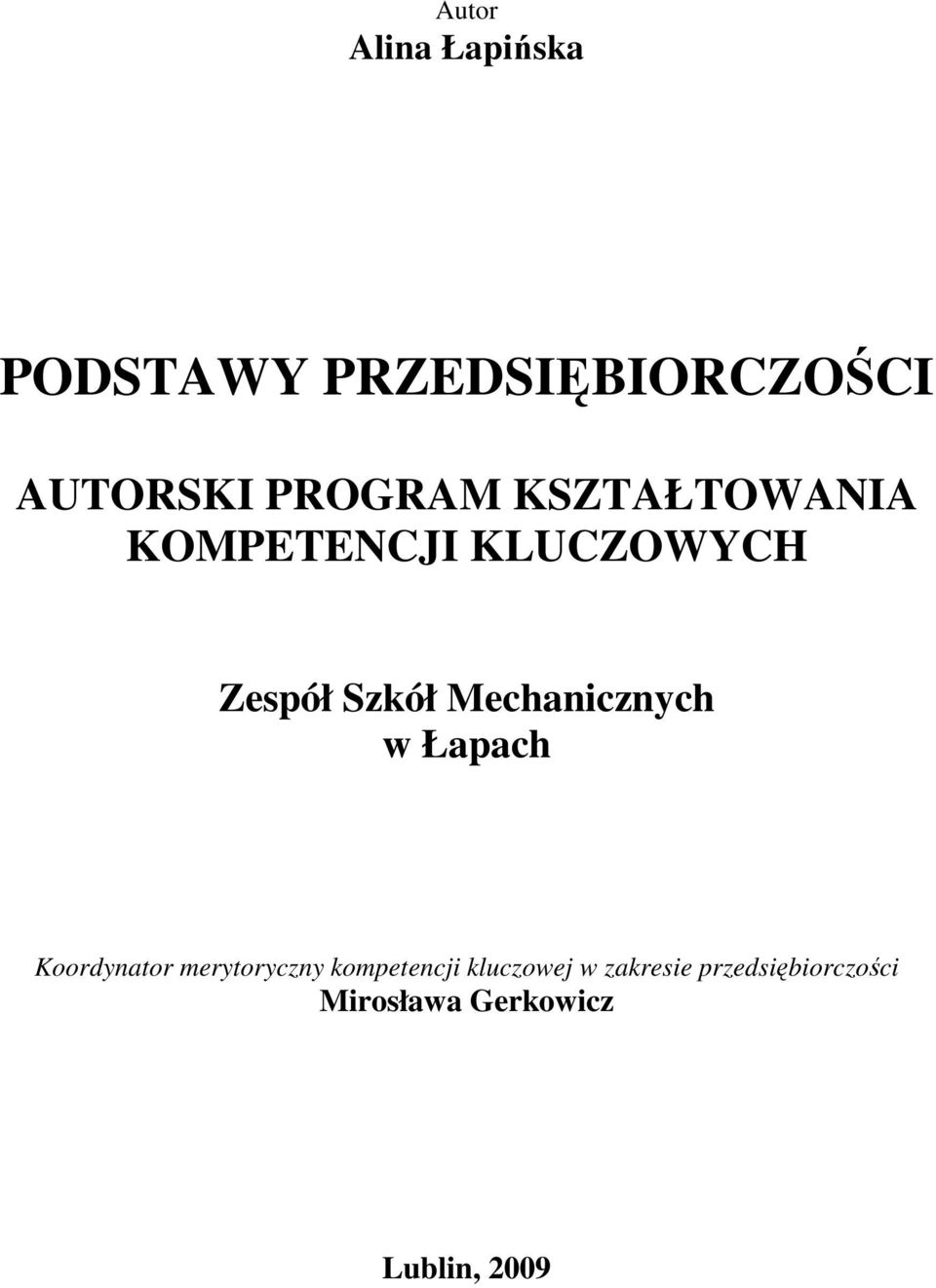 Autor
Alina Łapińska

PODSTAWY PRZEDSIĘBIORCZOŚCI

AUTORSKI PROGRAM KSZTAŁTOWANIA KOMPETENCJI KLUCZOWYCH

Zespół Szkół Mechanicznych w Łapach

Koordynator merytoryczny kompetencji kluczowej w zakresie przedsiębiorczości
Mirosława Gerkowicz

Lublin, 2009